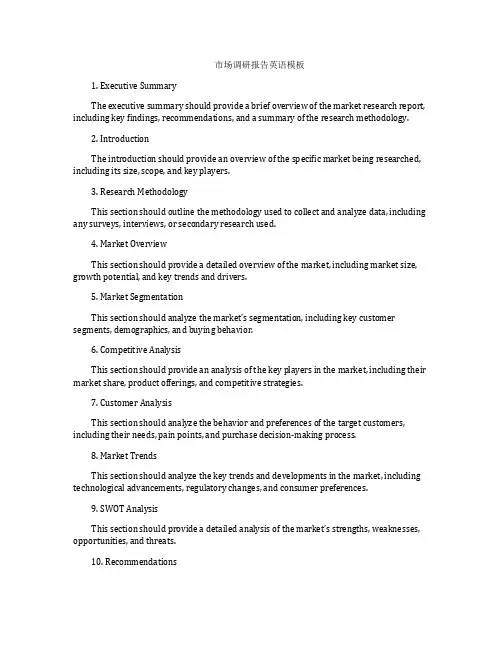 市场调研报告英语模板

1. Executive Summary

The executive summary should provide a brief overview of the market research report, including key findings, recommendations, and a summary of the research methodology.

2. Introduction

The introduction should provide an overview of the specific market being researched, including its size, scope, and key players.

3. Research Methodology

This section should outline the methodology used to collect and analyze data, including any surveys, interviews, or secondary research used.

4. Market Overview

This section should provide a detailed overview of the market, including market size, growth potential, and key trends and drivers.

5. Market Segmentation

This section should analyze the market's segmentation, including key customer segments, demographics, and buying behavior.

6. Competitive Analysis

This section should provide an analysis of the key players in the market, including their market share, product offerings, and competitive strategies.

7. Customer Analysis

This section should analyze the behavior and preferences of the target customers, including their needs, pain points, and purchase decision-making process.

8. Market Trends

This section should analyze the key trends and developments in the market, including technological advancements, regulatory changes, and consumer preferences.

9. SWOT Analysis

This section should provide a detailed analysis of the market's strengths, weaknesses, opportunities, and threats.

10. Recommendations